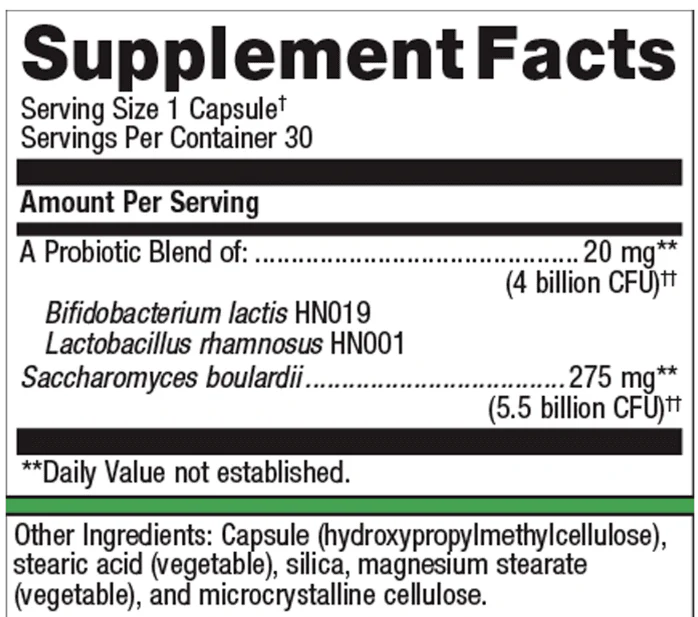 Supplement Facts

Serving Size 1 Capsule$^{†}$
Servings Per Container 30

Amount Per Serving

A Probiotic Blend of: 20 mg**
(4 billion CFU)$^{††}$
Bifidobacterium lactis HN019
Lactobacillus rhamnosus HN001
Saccharomyces boulardii 275 mg**
(5.5 billion CFU)$^{††}$

**Daily Value not established.

Other Ingredients: Capsule (hydroxypropylmethylcellulose), stearic acid (vegetable), silica, magnesium stearate (vegetable), and microcrystalline cellulose.